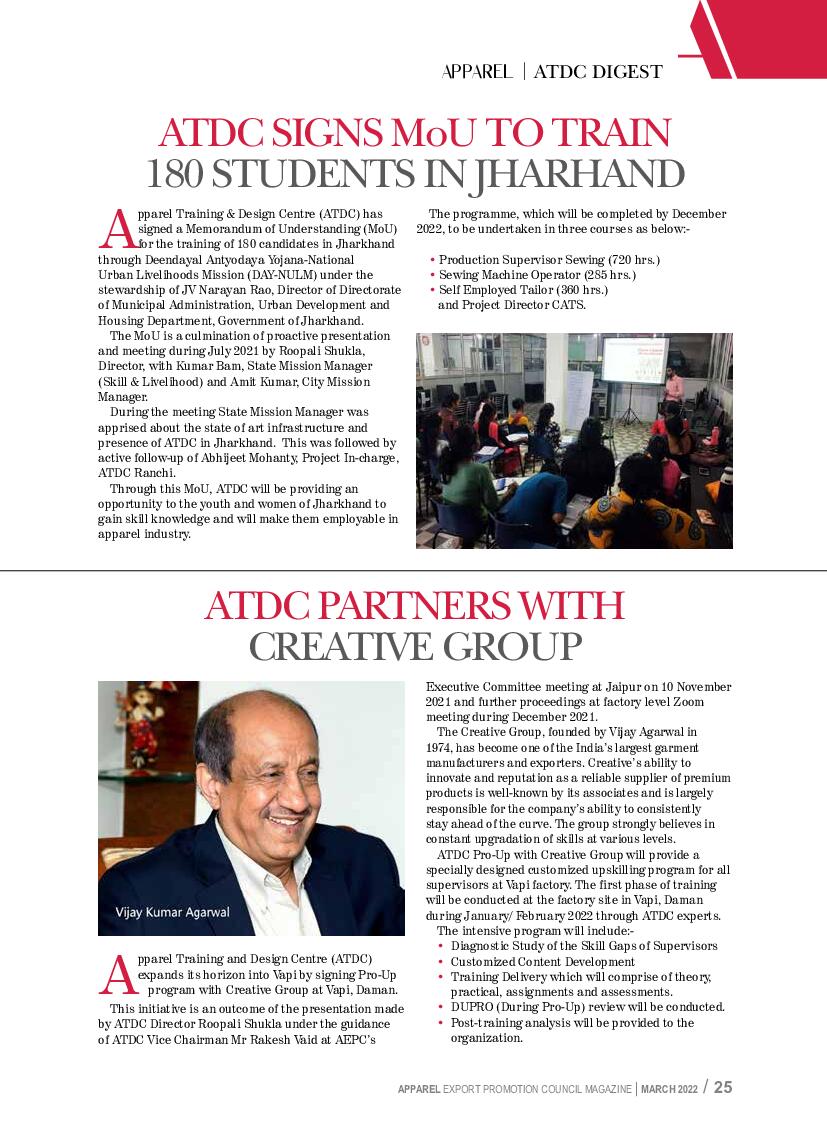 APPAREL | ATDC DIGEST

ATDC SIGNS MoU TO TRAIN 180 STUDENTS IN JHARHAND

Apparel Training & Design Centre (ATDC) has signed a Memorandum of Understanding (MoU) for the training of 180 candidates in Jharkhand through Deendayal Antyodaya Yojana-National Urban Livelihoods Mission (DAY-NULM) under the stewardship of JV Narayan Rao, Director of Directorate of Municipal Administration, Urban Development and Housing Department, Government of Jharkhand.

The MoU is a culmination of proactive presentation and meeting during July 2021 by Roopali Shukla, Director, with Kumar Bam, State Mission Manager (Skill & Livelihood) and Amit Kumar, City Mission Manager.

During the meeting State Mission Manager was apprised about the state of art infrastructure and presence of ATDC in Jharkhand. This was followed by active follow-up of Abhijeet Mohanty, Project In-charge, ATDC Ranchi.

Through this MoU, ATDC will be providing an opportunity to the youth and women of Jharkhand to gain skill knowledge and will make them employable in apparel industry.

The programme, which will be completed by December 2022, to be undertaken in three courses as below:-

• Production Supervisor Sewing (720 hrs.)
• Sewing Machine Operator (285 hrs.)
• Self Employed Tailor (360 hrs.) and Project Director CATS.

ATDC PARTNERS WITH CREATIVE GROUP

Vijay Kumar Agarwal

Apparel Training and Design Centre (ATDC) expands its horizon into Vapi by signing Pro-Up program with Creative Group at Vapi, Daman.

This initiative is an outcome of the presentation made by ATDC Director Roopali Shukla under the guidance of ATDC Vice Chairman Mr Rakesh Vaid at AEPC's Executive Committee meeting at Jaipur on 10 November 2021 and further proceedings at factory level Zoom meeting during December 2021.

The Creative Group, founded by Vijay Agarwal in 1974, has become one of the India's largest garment manufacturers and exporters. Creative's ability to innovate and reputation as a reliable supplier of premium products is well-known by its associates and is largely responsible for the company's ability to consistently stay ahead of the curve. The group strongly believes in constant upgradation of skills at various levels.

ATDC Pro-Up with Creative Group will provide a specially designed customized upskilling program for all supervisors at Vapi factory. The first phase of training will be conducted at the factory site in Vapi, Daman during January/ February 2022 through ATDC experts.

The intensive program will include:-
• Diagnostic Study of the Skill Gaps of Supervisors
• Customized Content Development
• Training Delivery which will comprise of theory, practical, assignments and assessments.
• DUPRO (During Pro-Up) review will be conducted.
• Post-training analysis will be provided to the organization.

APPAREL EXPORT PROMOTION COUNCIL MAGAZINE | MARCH 2022 / 25